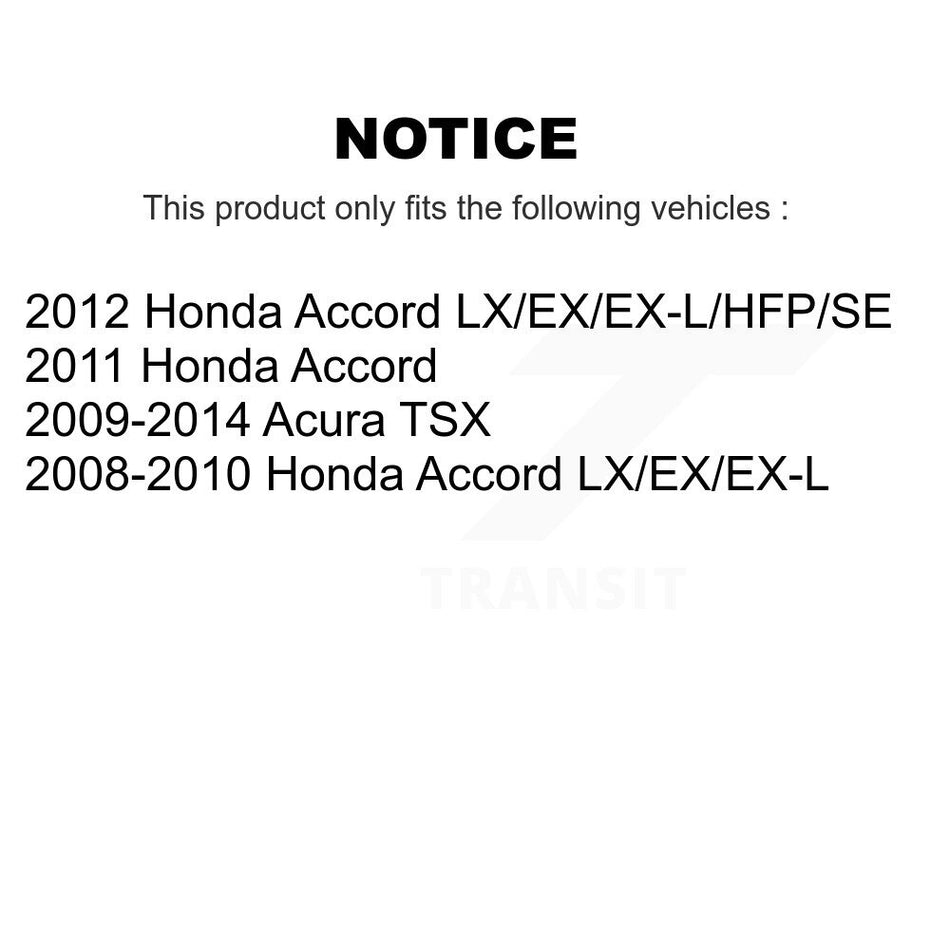 NOTICE

This product only fits the following vehicles :

2012 Honda Accord LX/EX/EX-L/HFP/SE
2011 Honda Accord
2009-2014 Acura TSX
2008-2010 Honda Accord LX/EX/EX-L

TRANSIT